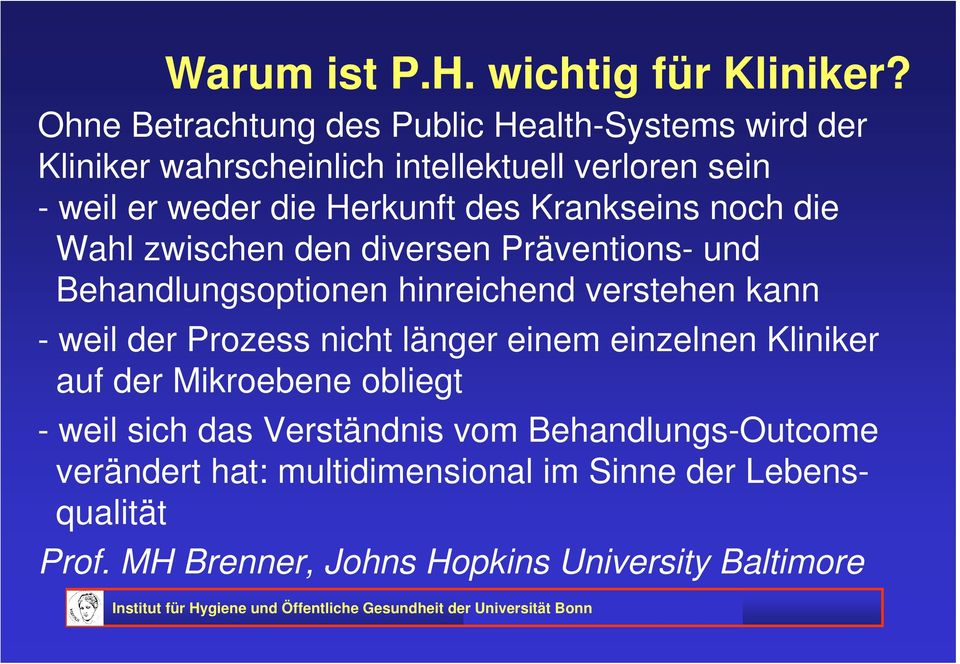 Warum ist P.H. wichtig für Kliniker?

Ohne Betrachtung des Public Health-Systems wird der Kliniker wahrscheinlich intellektuell verloren sein

- weil er weder die Herkunft des Krankseins noch die Wahl zwischen den diversen Präventions- und Behandlungsoptionen hinreichend verstehen kann

- weil der Prozess nicht länger einem einzelnen Kliniker auf der Mikroebene obliegt

- weil sich das Verständnis vom Behandlungs-Outcome verändert hat: multidimensional im Sinne der Lebensqualität

Prof. MH Brenner, Johns Hopkins University Baltimore

Institut für Hygiene und Öffentliche Gesundheit der Universität Bonn